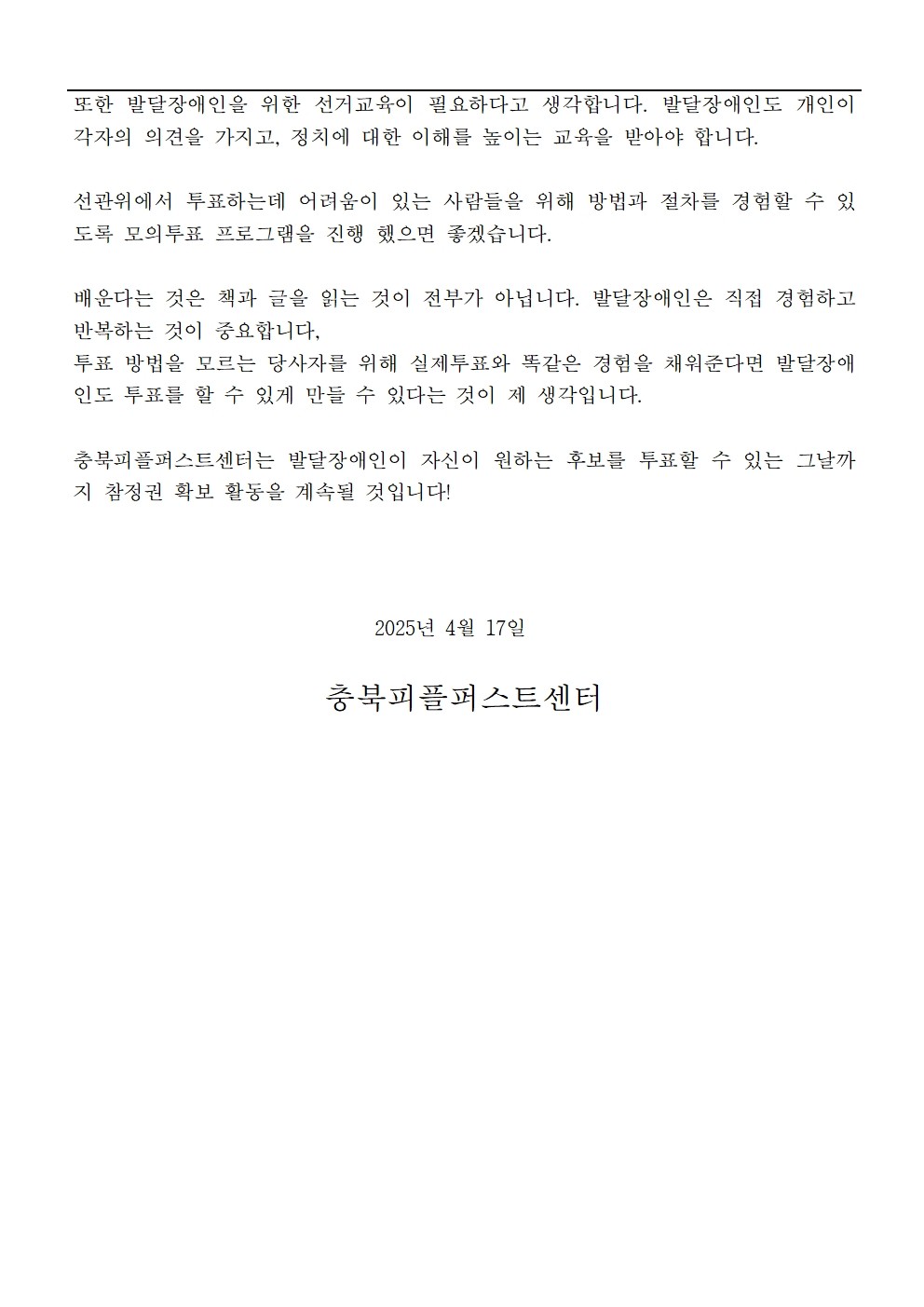 또한 발달장애인을 위한 선거교육이 필요하다고 생각합니다. 발달장애인도 개인이 각자의 의견을 가지고, 정치에 대한 이해를 높이는 교육을 받아야 합니다.

선관위에서 투표하는데 어려움이 있는 사람들을 위해 방법과 절차를 경험할 수 있도록 모의투표 프로그램을 진행 했으면 좋겠습니다.

배운다는 것은 책과 글을 읽는 것이 전부가 아닙니다. 발달장애인은 직접 경험하고 반복하는 것이 중요합니다,
투표 방법을 모르는 당사자를 위해 실제투표와 똑같은 경험을 채워준다면 발달장애인도 투표를 할 수 있게 만들 수 있다는 것이 제 생각입니다.

충북피플퍼스트센터는 발달장애인이 자신이 원하는 후보를 투표할 수 있는 그날까지 참정권 확보 활동을 계속될 것입니다!

2025년 4월 17일

충북피플퍼스트센터